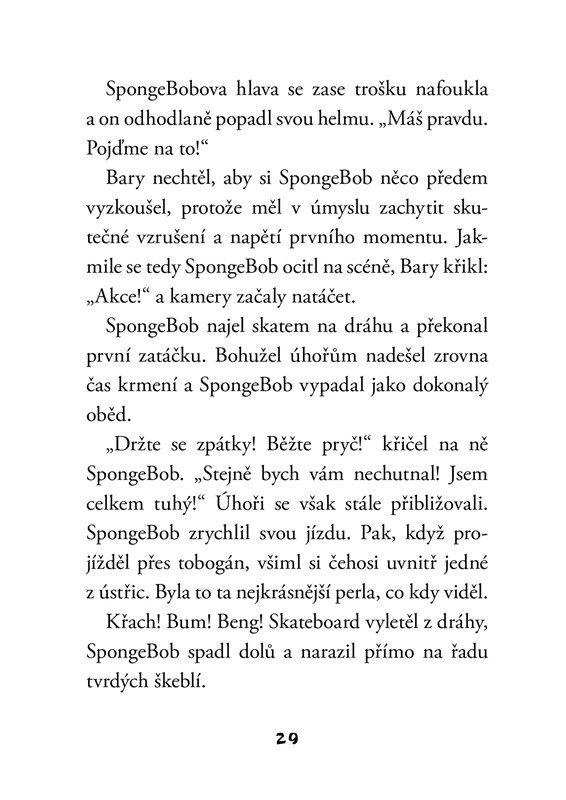 SpongeBobova hlava se zase trošku nafoukla a on odhodlaně popadl svou helmu. „Máš pravdu. Pojďme na to!“

Bary nechtěl, aby si SpongeBob něco předem vyzkoušel, protože měl v úmyslu zachytit skutečné vzrušení a napětí prvního momentu. Jakmile se tedy SpongeBob ocitl na scéně, Bary křikl: „Akce!“ a kamery začaly natáčet.

SpongeBob najel skatem na dráhu a překonal první zatáčku. Bohužel úhořům nadešel zrovna čas krmení a SpongeBob vypadal jako dokonalý oběd.

„Držte se zpátky! Běžte pryč!“ křičel na ně SpongeBob. „Stejně bych vám nechutnal! Jsem celkem tuhý!“ Úhoři se však stále přibližovali. SpongeBob zrychlil svou jízdu. Pak, když projížděl přes tobogán, všiml si čehosi uvnitř jedné z ústřic. Byla to ta nejkrásnější perla, co kdy viděl.

Křach! Bum! Beng! Skateboard vyletěl z dráhy, SpongeBob spadl dolů a narazil přímo na řadu tvrdých škeblí.

29